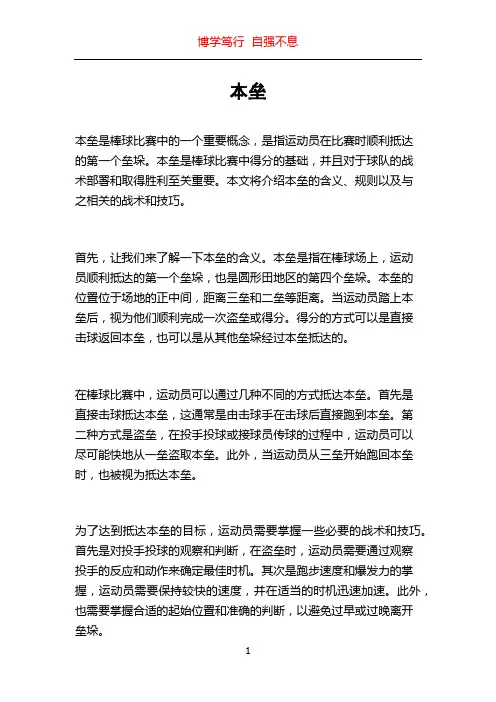 博学笃行 自强不息

本垒

本垒是棒球比赛中的一个重要概念，是指运动员在比赛时顺利抵达的第一个垒垛。本垒是棒球比赛中得分的基础，并且对于球队的战术部署和取得胜利至关重要。本文将介绍本垒的含义、规则以及与之相关的战术和技巧。

首先，让我们来了解一下本垒的含义。本垒是指在棒球场上，运动员顺利抵达的第一个垒垛，也是圆形田地区的第四个垒垛。本垒的位置位于场地的正中间，距离三垒和二垒等距离。当运动员踏上本垒后，视为他们顺利完成一次盗垒或得分。得分的方式可以是直接击球返回本垒，也可以是从其他垒垛经过本垒抵达的。

在棒球比赛中，运动员可以通过几种不同的方式抵达本垒。首先是直接击球抵达本垒，这通常是由击球手在击球后直接跑到本垒。第二种方式是盗垒，在投手投球或接球员传球的过程中，运动员可以尽可能快地从一垒盗取本垒。此外，当运动员从三垒开始跑回本垒时，也被视为抵达本垒。

为了达到抵达本垒的目标，运动员需要掌握一些必要的战术和技巧。首先是对投手投球的观察和判断，在盗垒时，运动员需要通过观察投手的反应和动作来确定最佳时机。其次是跑步速度和爆发力的掌握，运动员需要保持较快的速度，并在适当的时机迅速加速。此外，也需要掌握合适的起始位置和准确的判断，以避免过早或过晚离开垒垛。

1